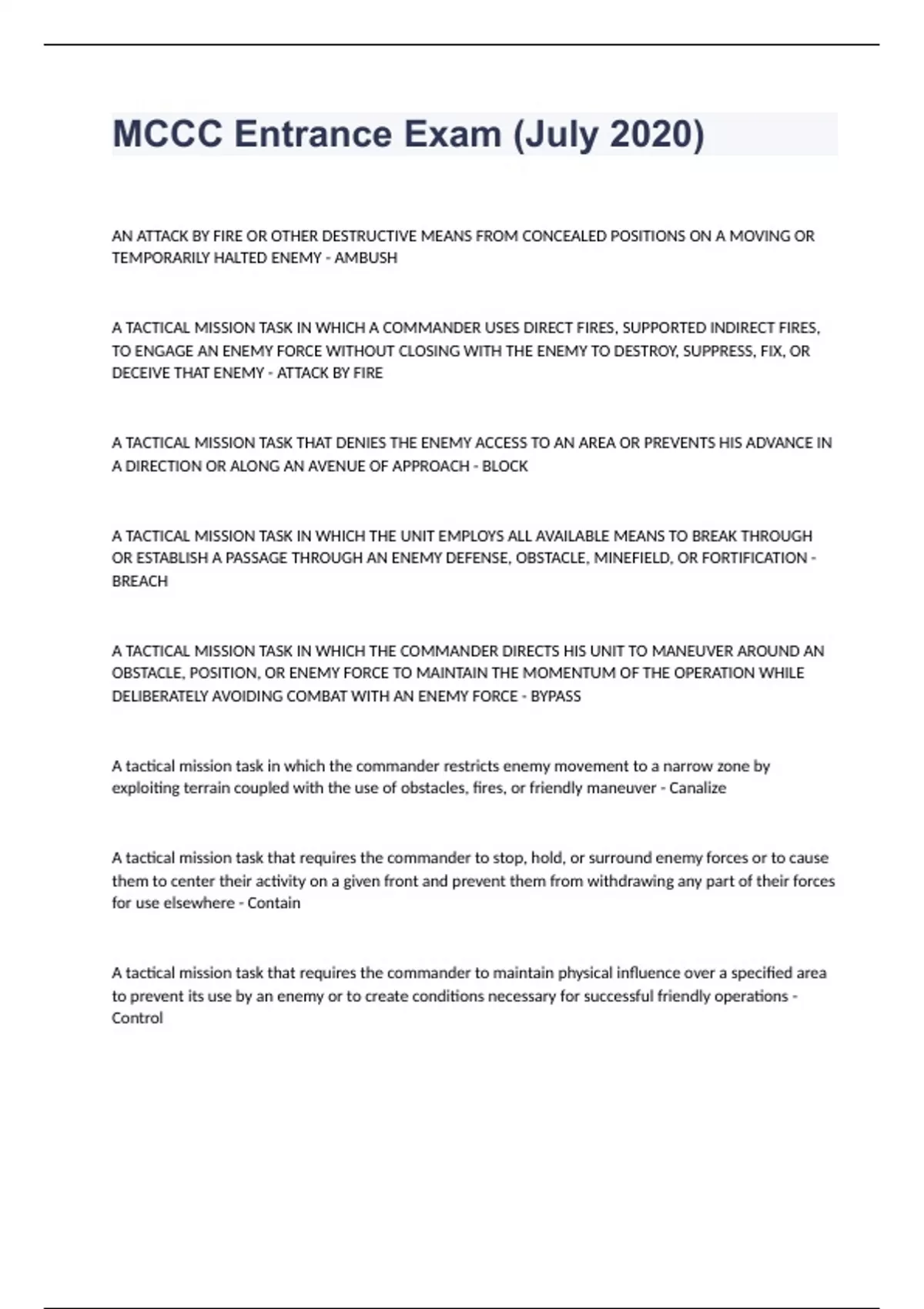 MCCC Entrance Exam (July 2020)

AN ATTACK BY FIRE OR OTHER DESTRUCTIVE MEANS FROM CONCEALED POSITIONS ON A MOVING OR TEMPORARILY HALTED ENEMY - AMBUSH

A TACTICAL MISSION TASK IN WHICH A COMMANDER USES DIRECT FIRES, SUPPORTED INDIRECT FIRES, TO ENGAGE AN ENEMY FORCE WITHOUT CLOSING WITH THE ENEMY TO DESTROY, SUPPRESS, FIX, OR DECEIVE THAT ENEMY - ATTACK BY FIRE

A TACTICAL MISSION TASK THAT DENIES THE ENEMY ACCESS TO AN AREA OR PREVENTS HIS ADVANCE IN A DIRECTION OR ALONG AN AVENUE OF APPROACH - BLOCK

A TACTICAL MISSION TASK IN WHICH THE UNIT EMPLOYS ALL AVAILABLE MEANS TO BREAK THROUGH OR ESTABLISH A PASSAGE THROUGH AN ENEMY DEFENSE, OBSTACLE, MINEFIELD, OR FORTIFICATION - BREACH

A TACTICAL MISSION TASK IN WHICH THE COMMANDER DIRECTS HIS UNIT TO MANEUVER AROUND AN OBSTACLE, POSITION, OR ENEMY FORCE TO MAINTAIN THE MOMENTUM OF THE OPERATION WHILE DELIBERATELY AVOIDING COMBAT WITH AN ENEMY FORCE - BYPASS

A tactical mission task in which the commander restricts enemy movement to a narrow zone by exploiting terrain coupled with the use of obstacles, fires, or friendly maneuver - Canalize

A tactical mission task that requires the commander to stop, hold, or surround enemy forces or to cause them to center their activity on a given front and prevent them from withdrawing any part of their forces for use elsewhere - Contain

A tactical mission task that requires the commander to maintain physical influence over a specified area to prevent its use by an enemy or to create conditions necessary for successful friendly operations - Control